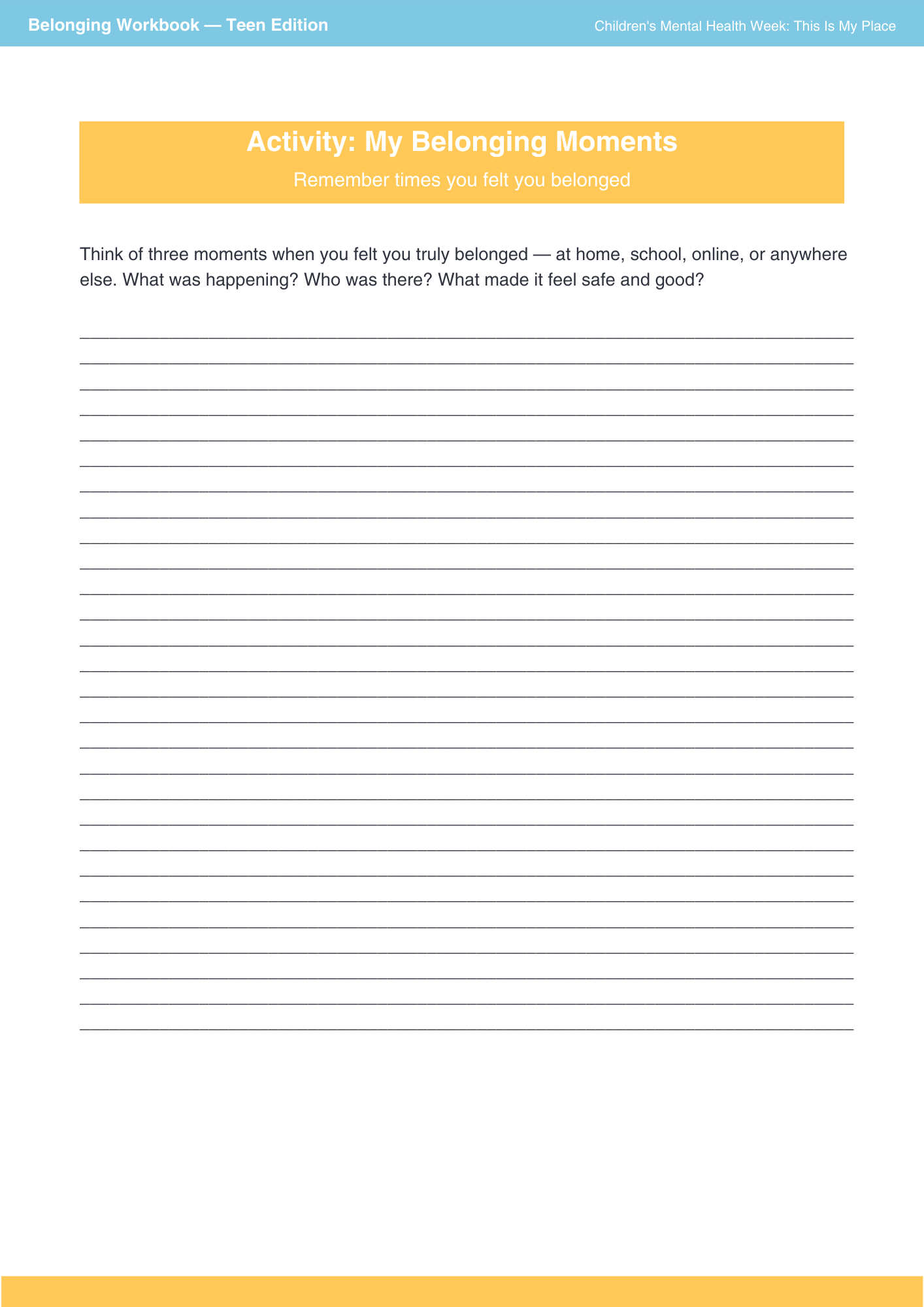 Belonging Workbook — Teen Edition
Children's Mental Health Week: This Is My Place

Activity: My Belonging Moments

Remember times you felt you belonged

Think of three moments when you felt you truly belonged — at home, school, online, or anywhere else. What was happening? Who was there? What made it feel safe and good?

____
____
____
____
____
____
____
____
____
____
____
____
____
____
____
____
____
____
____
____
____
____
____
____
____
____
____
____